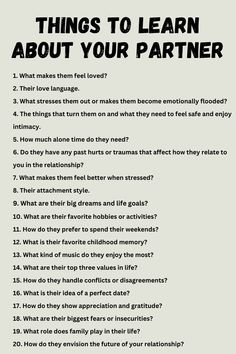 THINGS TO LEARN ABOUT YOUR PARTNER

1. What makes them feel loved?

2. Their love language.

3. What stresses them out or makes them become emotionally flooded?

4. The things that turn them on and what they need to feel safe and enjoy intimacy.

5. How much alone time do they need?

6. Do they have any past hurts or traumas that affect how they relate to you in the relationship?

7. What makes them feel better when stressed?

8. Their attachment style.

9. What are their big dreams and life goals?

10. What are their favorite hobbies or activities?

11. How do they prefer to spend their weekends?

12. What is their favorite childhood memory?

13. What kind of music do they enjoy the most?

14. What are their top three values in life?

15. How do they handle conflicts or disagreements?

16. What is their idea of a perfect date?

17. How do they show appreciation and gratitude?

18. What are their biggest fears or insecurities?

19. What role does family play in their life?

20. How do they envision the future of your relationship?